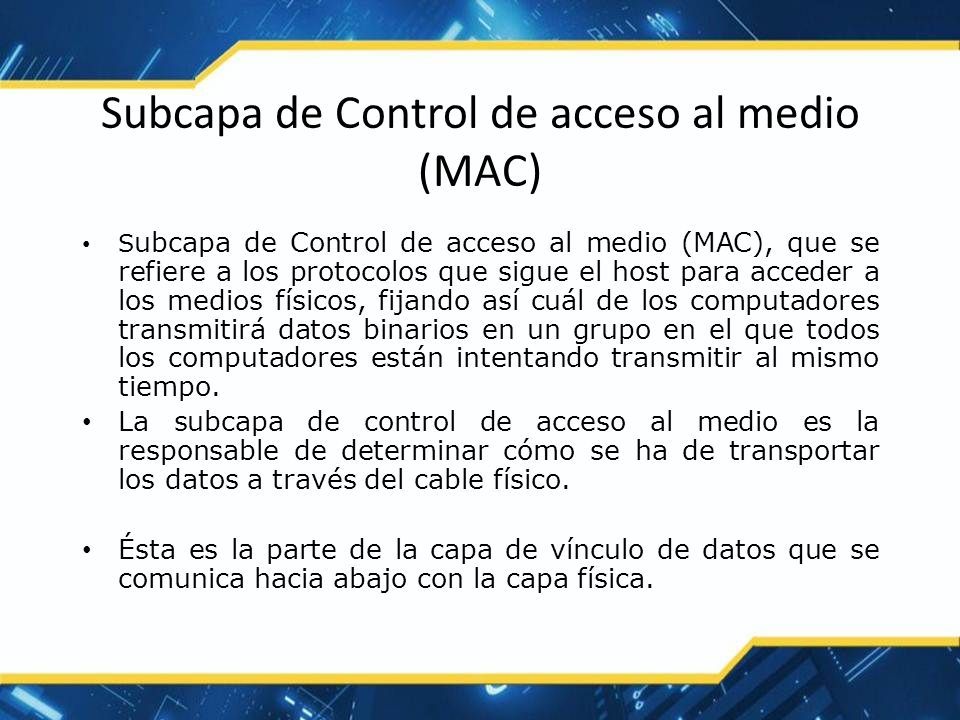 Subcapa de Control de acceso al medio (MAC)

• Subcapa de Control de acceso al medio (MAC), que se refiere a los protocolos que sigue el host para acceder a los medios físicos, fijando así cuál de los computadores transmitirá datos binarios en un grupo en el que todos los computadores están intentando transmitir al mismo tiempo.

• La subcapa de control de acceso al medio es la responsable de determinar cómo se ha de transportar los datos a través del cable físico.

• Ésta es la parte de la capa de vínculo de datos que se comunica hacia abajo con la capa física.